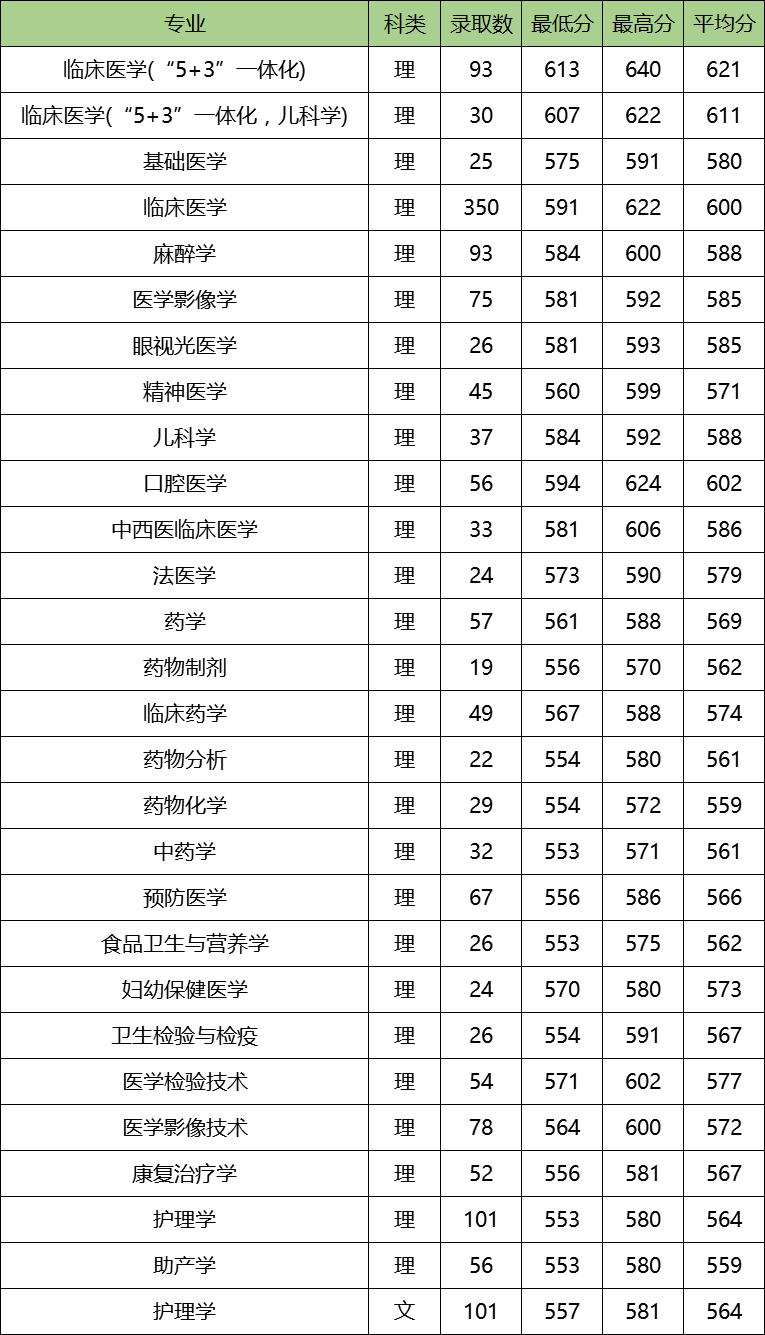 | 专业 | 科类 | 录取数 | 最低分 | 最高分 | 平均分 |
|---|---|---|---|---|---|
| 临床医学(“5+3”一体化) | 理 | 93 | 613 | 640 | 621 |
| 临床医学(“5+3”一体化，儿科学) | 理 | 30 | 607 | 622 | 611 |
| 基础医学 | 理 | 25 | 575 | 591 | 580 |
| 临床医学 | 理 | 350 | 591 | 622 | 600 |
| 麻醉学 | 理 | 93 | 584 | 600 | 588 |
| 医学影像学 | 理 | 75 | 581 | 592 | 585 |
| 眼视光医学 | 理 | 26 | 581 | 593 | 585 |
| 精神医学 | 理 | 45 | 560 | 599 | 571 |
| 儿科学 | 理 | 37 | 584 | 592 | 588 |
| 口腔医学 | 理 | 56 | 594 | 624 | 602 |
| 中西医临床医学 | 理 | 33 | 581 | 606 | 586 |
| 法医学 | 理 | 24 | 573 | 590 | 579 |
| 药学 | 理 | 57 | 561 | 588 | 569 |
| 药物制剂 | 理 | 19 | 556 | 570 | 562 |
| 临床药学 | 理 | 49 | 567 | 588 | 574 |
| 药物分析 | 理 | 22 | 554 | 580 | 561 |
| 药物化学 | 理 | 29 | 554 | 572 | 559 |
| 中药学 | 理 | 32 | 553 | 571 | 561 |
| 预防医学 | 理 | 67 | 556 | 586 | 566 |
| 食品卫生与营养学 | 理 | 26 | 553 | 575 | 562 |
| 妇幼保健医学 | 理 | 24 | 570 | 580 | 573 |
| 卫生检验与检疫 | 理 | 26 | 554 | 591 | 567 |
| 医学检验技术 | 理 | 54 | 571 | 602 | 577 |
| 医学影像技术 | 理 | 78 | 564 | 600 | 572 |
| 康复治疗学 | 理 | 52 | 556 | 581 | 567 |
| 护理学 | 理 | 101 | 553 | 580 | 564 |
| 助产学 | 理 | 56 | 553 | 580 | 559 |
| 护理学 | 文 | 101 | 557 | 581 | 564 |